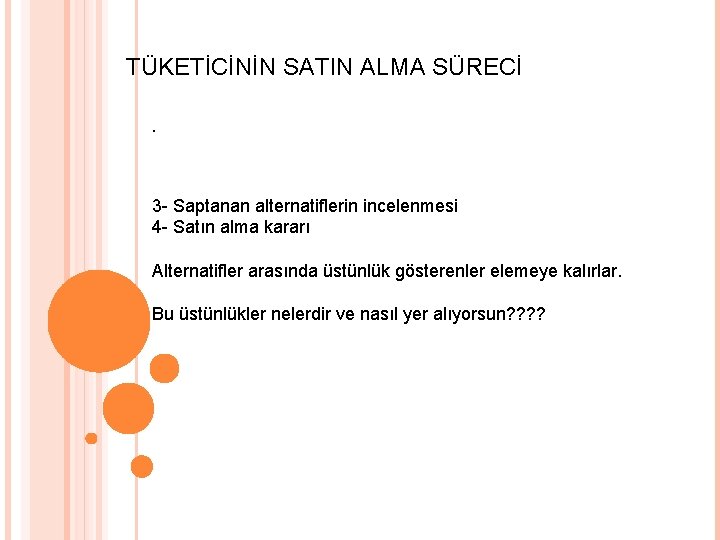 TÜKETİCİNİN SATIN ALMA SÜRECİ

.

3- Saptanan alternatiflerin incelenmesi
4- Satın alma kararı

Alternatifler arasında üstünlük gösterenler elemeye kalırlar.

Bu üstünlükler nelerdir ve nasıl yer alıyorsun????